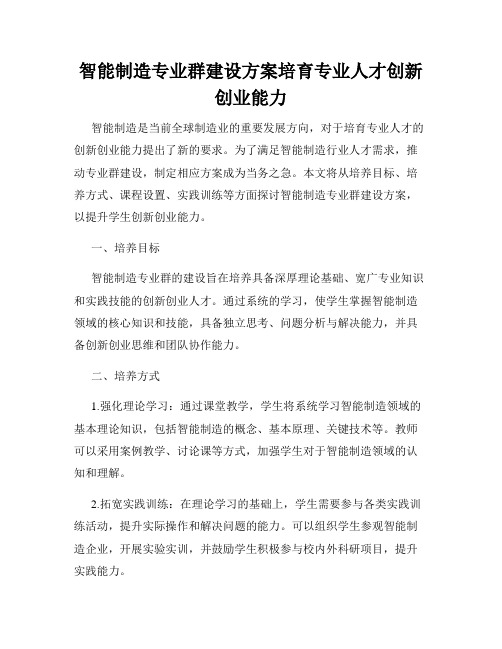 智能制造专业群建设方案培育专业人才创新创业能力

智能制造是当前全球制造业的重要发展方向，对于培育专业人才的创新创业能力提出了新的要求。为了满足智能制造行业人才需求，推动专业群建设，制定相应方案成为当务之急。本文将从培养目标、培养方式、课程设置、实践训练等方面探讨智能制造专业群建设方案，以提升学生创新创业能力。

一、培养目标

智能制造专业群的建设旨在培养具备深厚理论基础、宽广专业知识和实践技能的创新创业人才。通过系统的学习，使学生掌握智能制造领域的核心知识和技能，具备独立思考、问题分析与解决能力，并具备创新创业思维和团队协作能力。

二、培养方式

1.强化理论学习：通过课堂教学，学生将系统学习智能制造领域的基本理论知识，包括智能制造的概念、基本原理、关键技术等。教师可以采用案例教学、讨论课等方式，加强学生对于智能制造领域的认知和理解。

2.拓宽实践训练：在理论学习的基础上，学生需要参与各类实践训练活动，提升实际操作和解决问题的能力。可以组织学生参观智能制造企业，开展实验实训，并鼓励学生积极参与校内外科研项目，提升实践能力。